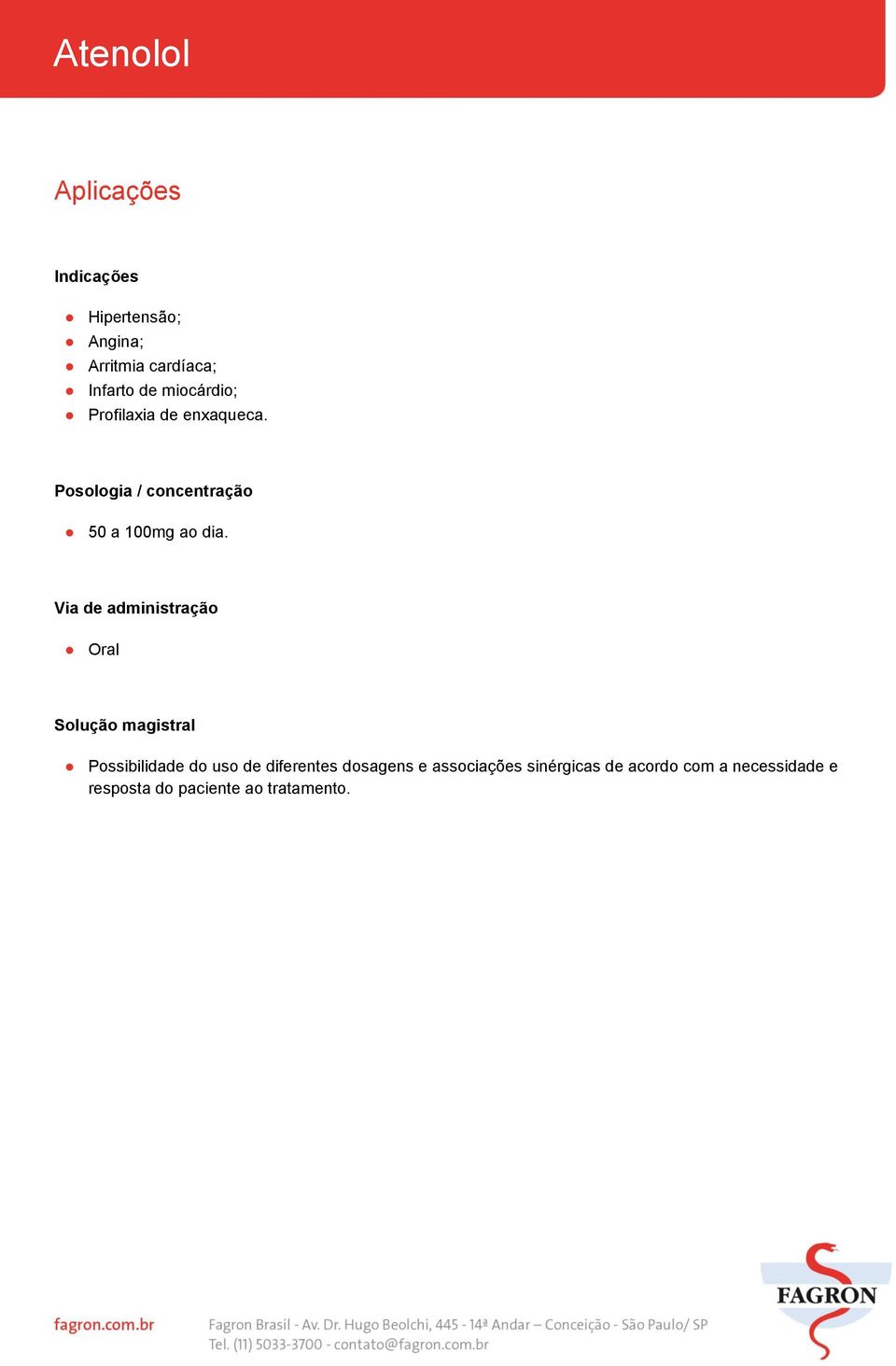 Atenolol

Aplicações

Indicações

- Hipertensão;
- Angina;
- Arritmia cardíaca;
- Infarto de miocárdio;
- Profilaxia de enxaqueca.

Posologia / concentração

- 50 a 100mg ao dia.

Via de administração

- Oral

Solução magistral

- Possibilidade do uso de diferentes dosagens e associações sinérgicas de acordo com a necessidade e resposta do paciente ao tratamento.

fagron.com.br

Fagron Brasil - Av. Dr. Hugo Beolchi, 445 - 14ª Andar – Conceição - São Paulo/ SP
Tel. (11) 5033-3700 - contato@fagron.com.br

FAGRON